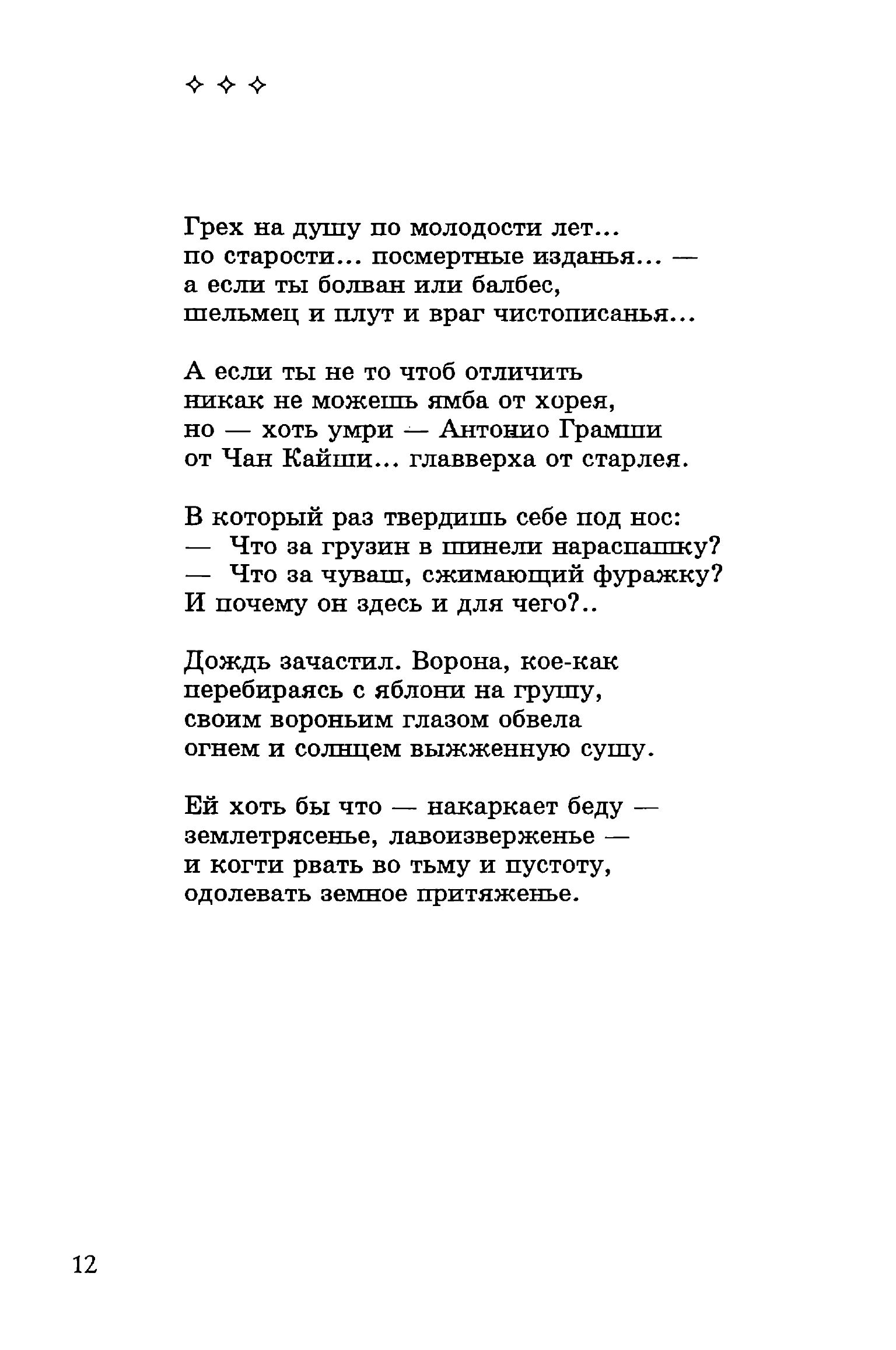 ✧ ✧ ✧

Грех на душу по молодости лет...
по старости... посмертные изданья... —
а если ты болван или балбес,
шельмец и плут и враг чистописанья...

А если ты не то чтоб отличить
никак не можешь ямба от хорея,
но — хоть умри — Антонио Грамши
от Чан Кайши... главверха от старлея.

В который раз твердишь себе под нос:
— Что за грузин в шинели нараспашку?
— Что за чуваш, сжимающий фуражку?
И почему он здесь и для чего?..

Дождь зачастил. Ворона, кое-как
перебираясь с яблони на грушу,
своим вороньим глазом обвела
огнем и солнцем выжженную сушу.

Ей хоть бы что — накаркает беду —
землетрясенье, лавоизверженье —
и когти рвать во тьму и пустоту,
одолевать земное притяженье.

12